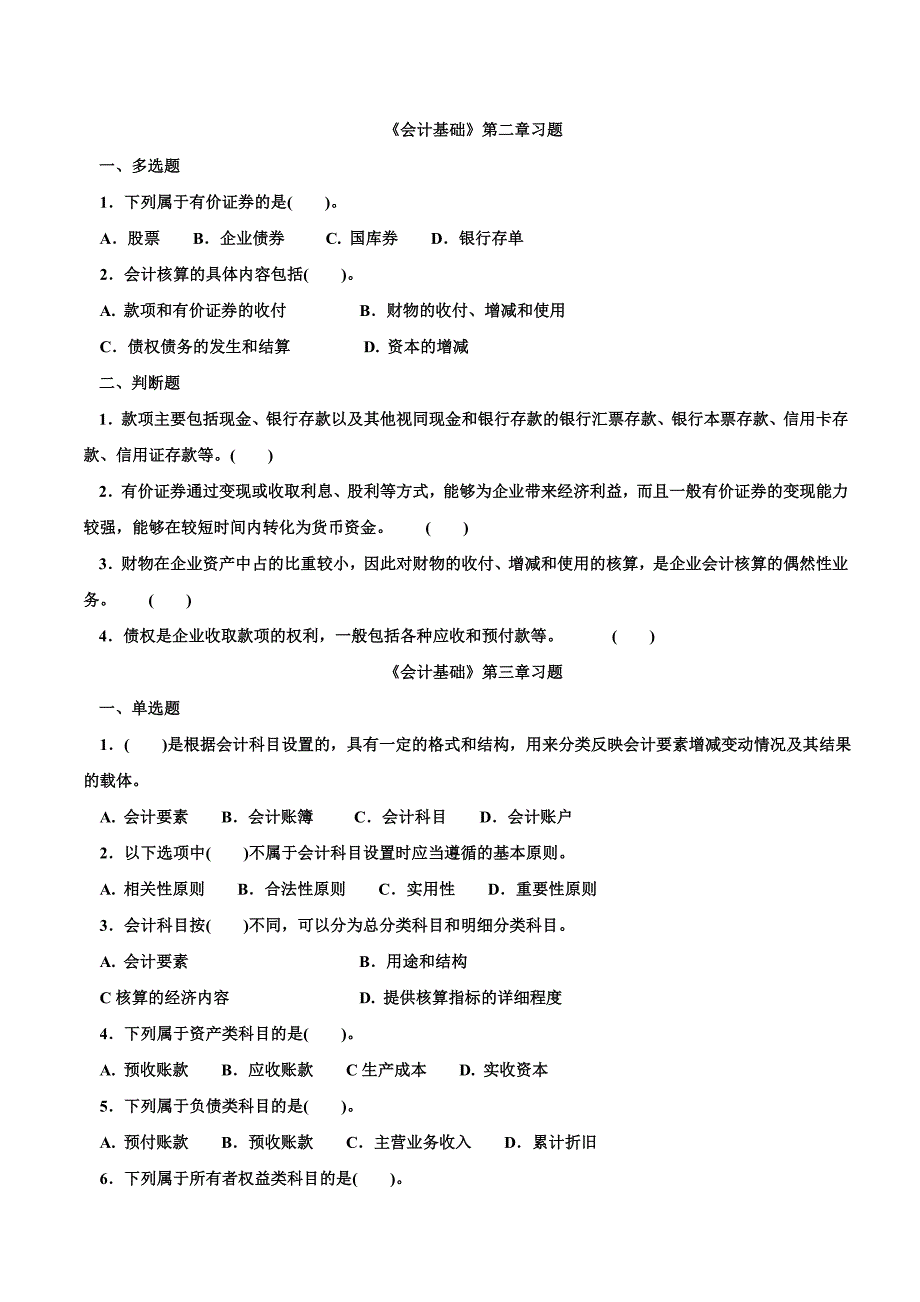 《会计基础》第二章习题

一、多选题

1．下列属于有价证券的是(　　)。

A．股票　　B．企业债券　　C. 国库券　　D．银行存单

2．会计核算的具体内容包括(　　)。

A. 款项和有价证券的收付　　　　B．财物的收付、增减和使用

C．债权债务的发生和结算　　　　D. 资本的增减

二、判断题

1．款项主要包括现金、银行存款以及其他视同现金和银行存款的银行汇票存款、银行本票存款、信用卡存款、信用证存款等。(　　)

2．有价证券通过变现或收取利息、股利等方式，能够为企业带来经济利益，而且一般有价证券的变现能力较强，能够在较短时间内转化为货币资金。　(　　)

3．财物在企业资产中占的比重较小，因此对财物的收付、增减和使用的核算，是企业会计核算的偶然性业务。　(　　)

4．债权是企业收取款项的权利，一般包括各种应收和预付款等。　(　　)

《会计基础》第三章习题

一、单选题

1．(　　)是根据会计科目设置的，具有一定的格式和结构，用来分类反映会计要素增减变动情况及其结果的载体。

A. 会计要素　　B．会计账簿　　C．会计科目　　D．会计账户

2．以下选项中(　　)不属于会计科目设置时应当遵循的基本原则。

A. 相关性原则　　B．合法性原则　　C．实用性　　D．重要性原则

3．会计科目按(　　)不同，可以分为总分类科目和明细分类科目。

A. 会计要素　　　　B．用途和结构

C 核算的经济内容　　　　D. 提供核算指标的详细程度

4．下列属于资产类科目的是(　　)。

A. 预收账款　　B．应收账款　　C 生产成本　　D. 实收资本

5．下列属于负债类科目的是(　　)。

A. 预付账款　　B．预收账款　　C．主营业务收入　　D．累计折旧

6．下列属于所有者权益类科目的是(　　)。